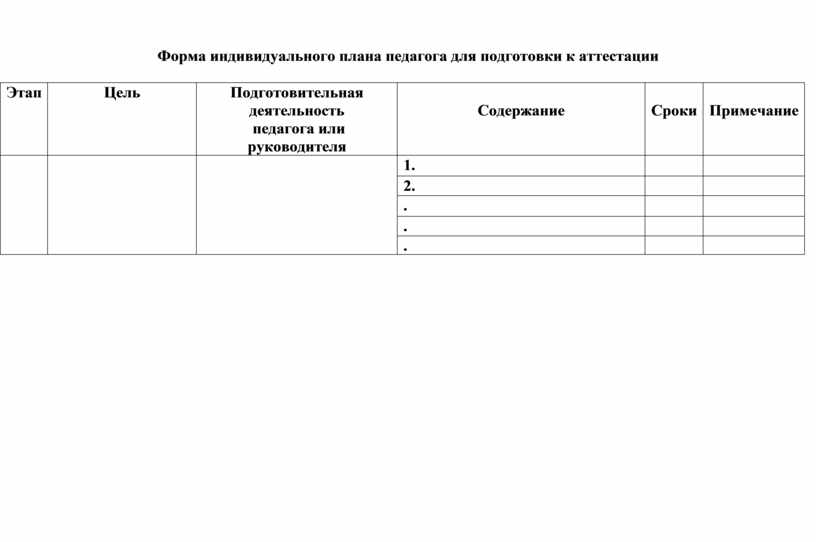 Форма индивидуального плана педагога для подготовки к аттестации

| Этап | Цель | Подготовительная деятельность педагога или руководителя | Содержание | Сроки | Примечание |
|---|---|---|---|---|---|
| | | | 1. | | |
| | | | 2. | | |
| | | | . | | |
| | | | . | | |
| | | | . | | |